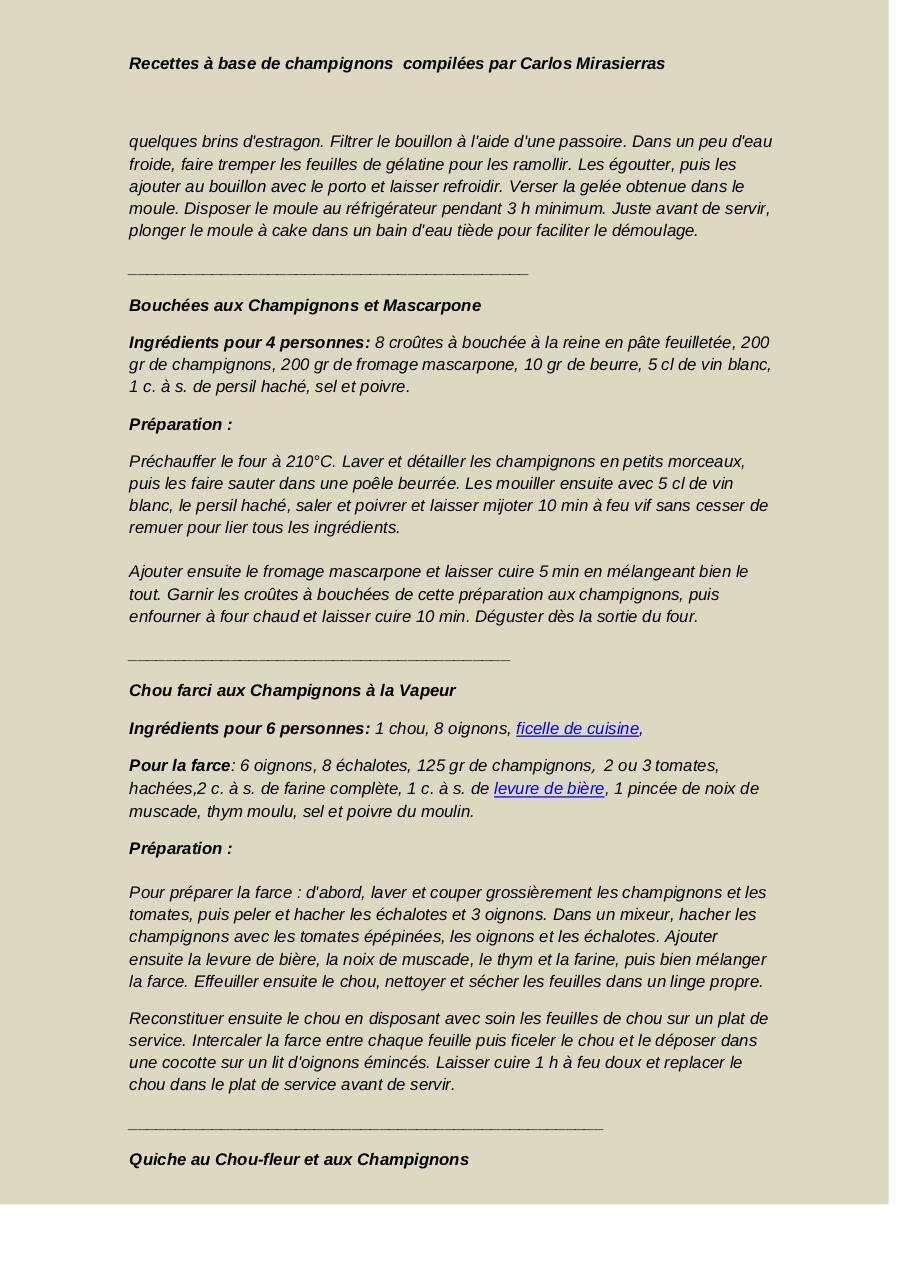 Recettes à base de champignons compilées par Carlos Mirasierras

quelques brins d'estragon. Filtrer le bouillon à l'aide d'une passoire. Dans un peu d'eau froide, faire tremper les feuilles de gélatine pour les ramollir. Les égoutter, puis les ajouter au bouillon avec le porto et laisser refroidir. Verser la gelée obtenue dans le moule. Disposer le moule au réfrigérateur pendant 3 h minimum. Juste avant de servir, plonger le moule à cake dans un bain d'eau tiède pour faciliter le démoulage.

Bouchées aux Champignons et Mascarpone

Ingrédients pour 4 personnes: 8 croûtes à bouchée à la reine en pâte feuilletée, 200 gr de champignons, 200 gr de fromage mascarpone, 10 gr de beurre, 5 cl de vin blanc, 1 c. à s. de persil haché, sel et poivre.

Préparation :

Préchauffer le four à 210°C. Laver et détailler les champignons en petits morceaux, puis les faire sauter dans une poêle beurrée. Les mouiller ensuite avec 5 cl de vin blanc, le persil haché, saler et poivrer et laisser mijoter 10 min à feu vif sans cesser de remuer pour lier tous les ingrédients.

Ajouter ensuite le fromage mascarpone et laisser cuire 5 min en mélangeant bien le tout. Garnir les croûtes à bouchées de cette préparation aux champignons, puis enfourner à four chaud et laisser cuire 10 min. Déguster dès la sortie du four.

Chou farci aux Champignons à la Vapeur

Ingrédients pour 6 personnes: 1 chou, 8 oignons, ficelle de cuisine,

Pour la farce: 6 oignons, 8 échalotes, 125 gr de champignons, 2 ou 3 tomates, hachées,2 c. à s. de farine complète, 1 c. à s. de levure de bière, 1 pincée de noix de muscade, thym moulu, sel et poivre du moulin.

Préparation :

Pour préparer la farce : d'abord, laver et couper grossièrement les champignons et les tomates, puis peler et hacher les échalotes et 3 oignons. Dans un mixeur, hacher les champignons avec les tomates épépinées, les oignons et les échalotes. Ajouter ensuite la levure de bière, la noix de muscade, le thym et la farine, puis bien mélanger la farce. Effeuiller ensuite le chou, nettoyer et sécher les feuilles dans un linge propre.

Reconstituer ensuite le chou en disposant avec soin les feuilles de chou sur un plat de service. Intercaler la farce entre chaque feuille puis ficeler le chou et le déposer dans une cocotte sur un lit d'oignons émincés. Laisser cuire 1 h à feu doux et replacer le chou dans le plat de service avant de servir.

Quiche au Chou-fleur et aux Champignons